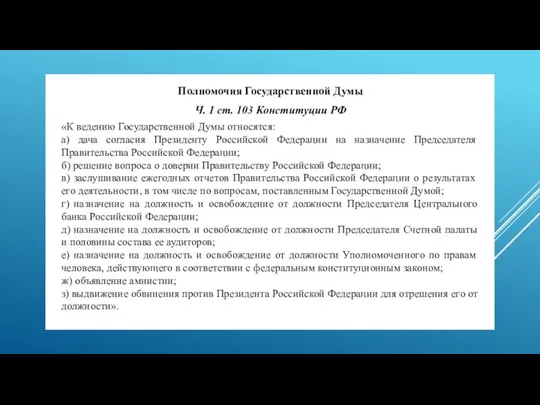 Полномочия Государственной Думы

Ч. 1 ст. 103 Конституции РФ

«К ведению Государственной Думы относятся:
а) дача согласия Президенту Российской Федерации на назначение Председателя Правительства Российской Федерации;
б) решение вопроса о доверии Правительству Российской Федерации;
в) заслушивание ежегодных отчетов Правительства Российской Федерации о результатах его деятельности, в том числе по вопросам, поставленным Государственной Думой;
г) назначение на должность и освобождение от должности Председателя Центрального банка Российской Федерации;
д) назначение на должность и освобождение от должности Председателя Счетной палаты и половины состава ее аудиторов;
е) назначение на должность и освобождение от должности Уполномоченного по правам человека, действующего в соответствии с федеральным конституционным законом;
ж) объявление амнистии;
з) выдвижение обвинения против Президента Российской Федерации для отрешения его от должности».